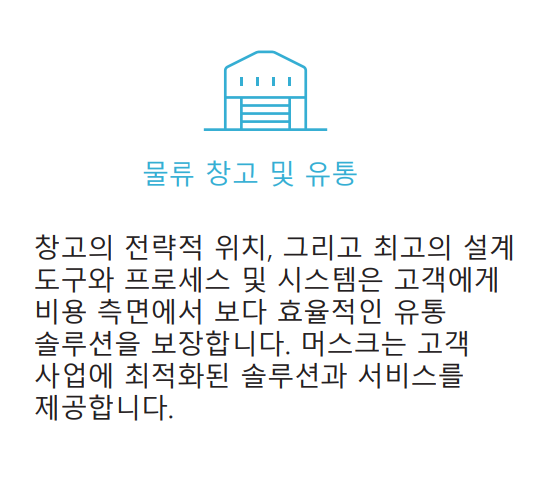 물류 창고 및 유통

창고의 전략적 위치, 그리고 최고의 설계 도구와 프로세스 및 시스템은 고객에게 비용 측면에서 보다 효율적인 유통 솔루션을 보장합니다. 머스크는 고객 사업에 최적화된 솔루션과 서비스를 제공합니다.